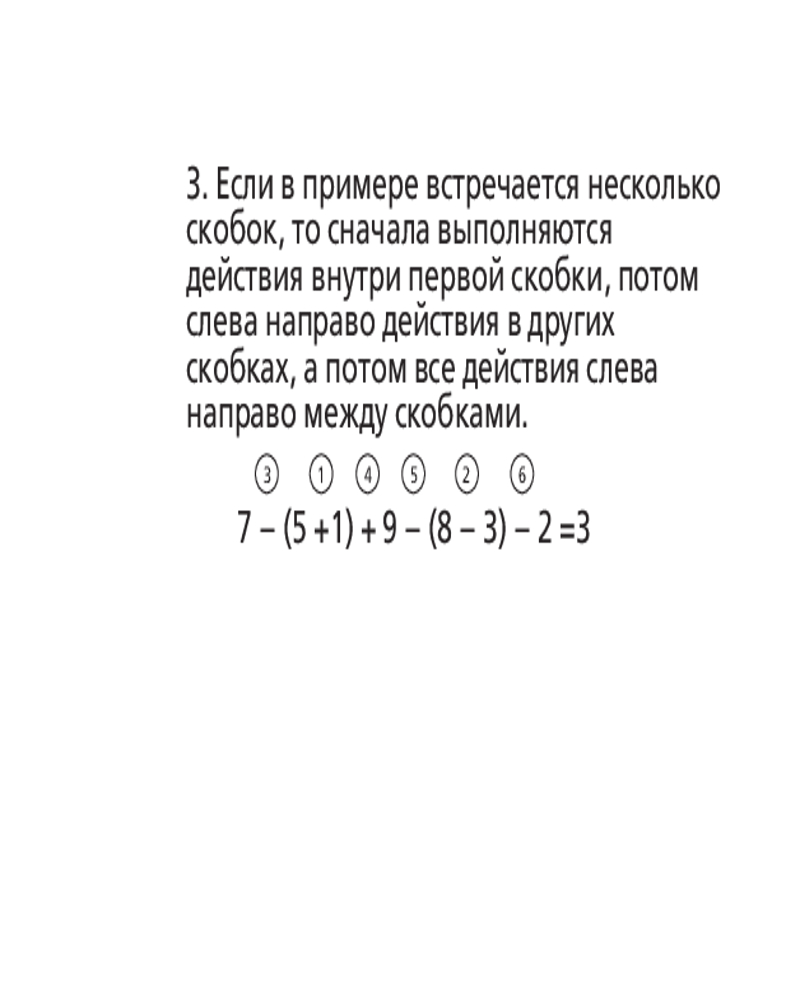 3. Если в примере встречается несколько скобок, то сначала выполняются действия внутри первой скобки, потом слева направо действия в других скобках, а потом все действия слева направо между скобками.

③ ① ④ ⑤ ② ⑥
$7 - (5 + 1) + 9 - (8 - 3) - 2 = 3$